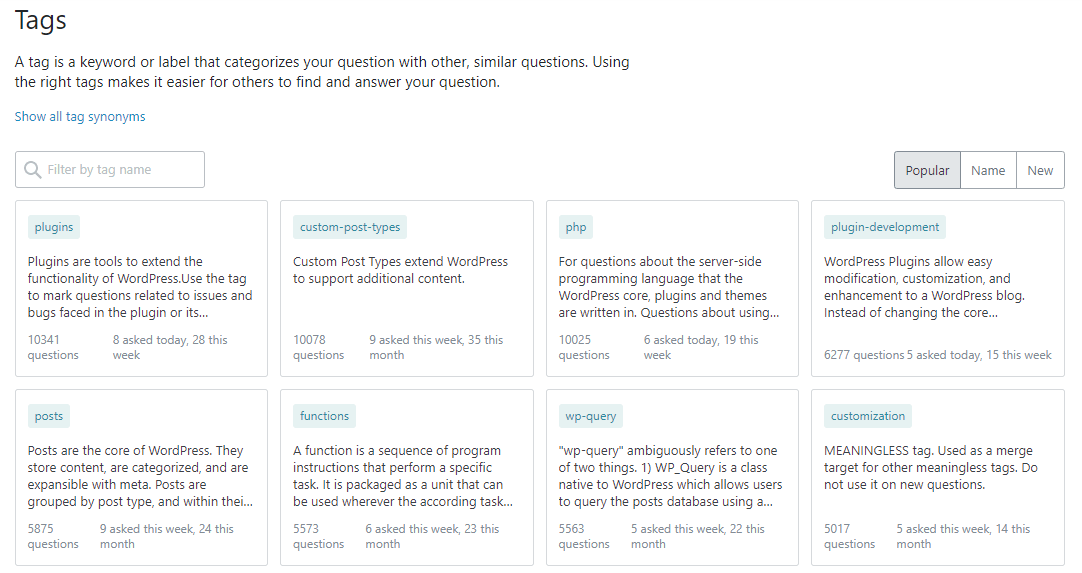 Tags

A tag is a keyword or label that categorizes your question with other, similar questions. Using the right tags makes it easier for others to find and answer your question.

Show all tag synonyms

Filter by tag name

Popular Name New

plugins

Plugins are tools to extend the functionality of WordPress.Use the tag to mark questions related to issues and bugs faced in the plugin or its...

10341 questions 8 asked today, 28 this week

custom-post-types

Custom Post Types extend WordPress to support additional content.

10078 questions 9 asked this week, 35 this month

php

For questions about the server-side programming language that the WordPress core, plugins and themes are written in. Questions about using...

10025 questions 6 asked today, 19 this week

plugin-development

WordPress Plugins allow easy modification, customization, and enhancement to a WordPress blog. Instead of changing the core...

6277 questions 5 asked today, 15 this week

posts

Posts are the core of WordPress. They store content, are categorized, and are expansible with meta. Posts are grouped by post type, and within thei...

5875 questions 9 asked this week, 24 this month

functions

A function is a sequence of program instructions that perform a specific task. It is packaged as a unit that can be used wherever the according task...

5573 questions 6 asked this week, 23 this month

wp-query

"wp-query" ambiguously refers to one of two things. 1) WP_Query is a class native to WordPress which allows users to query the posts database using a...

5563 questions 5 asked this week, 22 this month

customization

MEANINGLESS tag. Used as a merge target for other meaningless tags. Do not use it on new questions.

5017 questions 5 asked this week, 14 this month